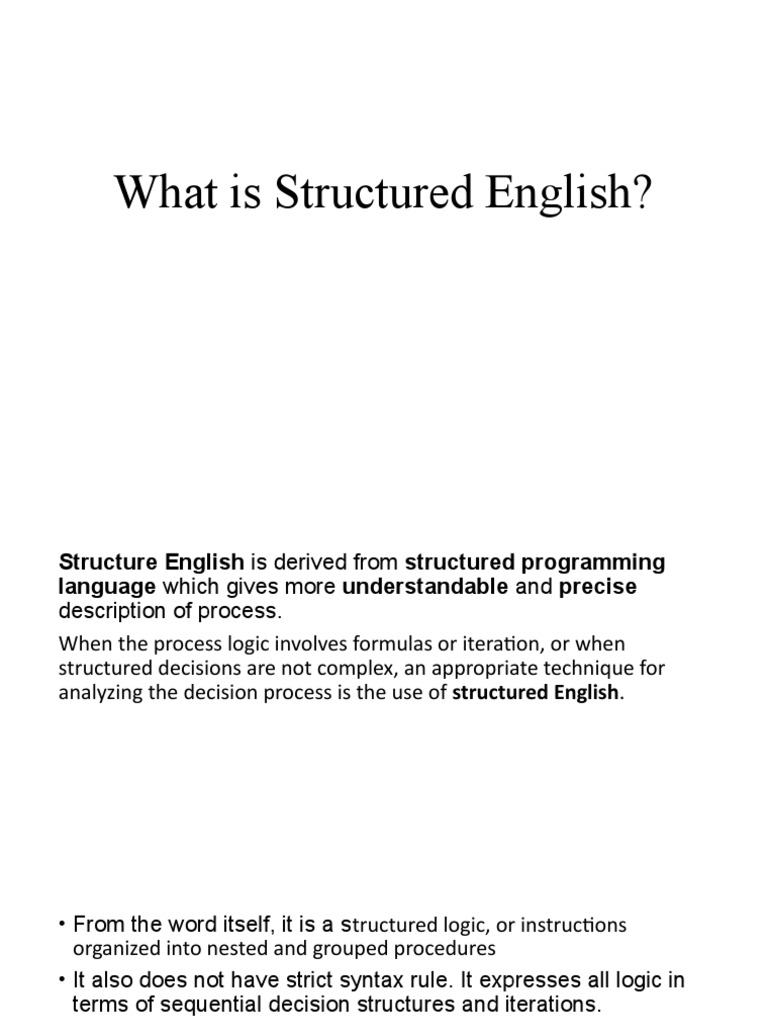 What is Structured English?

Structure English is derived from structured programming language which gives more understandable and precise description of process.

When the process logic involves formulas or iteration, or when structured decisions are not complex, an appropriate technique for analyzing the decision process is the use of structured English.

• From the word itself, it is a structured logic, or instructions organized into nested and grouped procedures

• It also does not have strict syntax rule. It expresses all logic in terms of sequential decision structures and iterations.